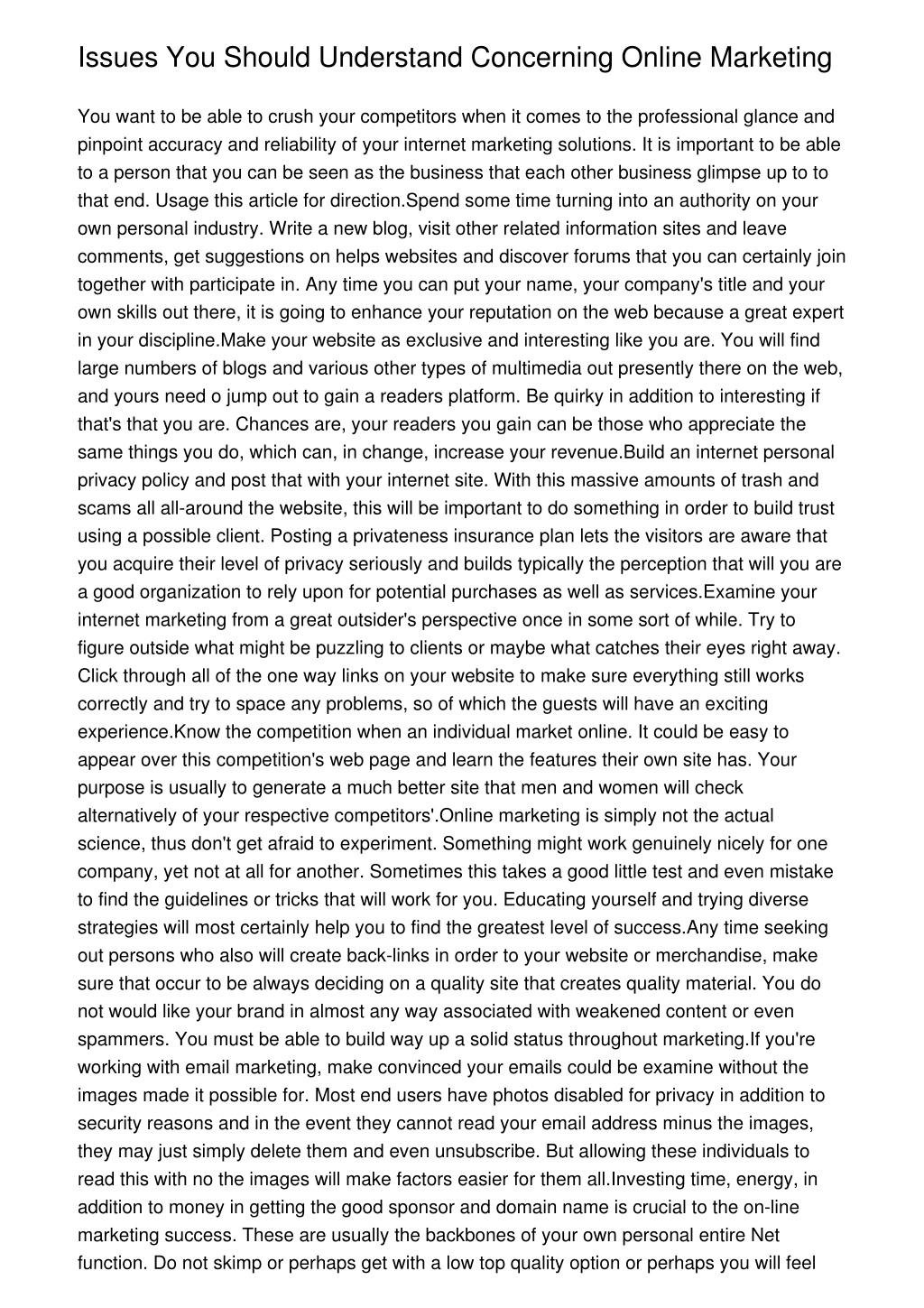 Issues You Should Understand Concerning Online Marketing

You want to be able to crush your competitors when it comes to the professional glance and pinpoint accuracy and reliability of your internet marketing solutions. It is important to be able to a person that you can be seen as the business that each other business glimpse up to to that end. Usage this article for direction.Spend some time turning into an authority on your own personal industry. Write a new blog, visit other related information sites and leave comments, get suggestions on helps websites and discover forums that you can certainly join together with participate in. Any time you can put your name, your company's title and your own skills out there, it is going to enhance your reputation on the web because a great expert in your discipline.Make your website as exclusive and interesting like you are. You will find large numbers of blogs and various other types of multimedia out presently there on the web, and yours need o jump out to gain a readers platform. Be quirky in addition to interesting if that's that you are. Chances are, your readers you gain can be those who appreciate the same things you do, which can, in change, increase your revenue.Build an internet personal privacy policy and post that with your internet site. With this massive amounts of trash and scams all all-around the website, this will be important to do something in order to build trust using a possible client. Posting a privateness insurance plan lets the visitors are aware that you acquire their level of privacy seriously and builds typically the perception that will you are a good organization to rely upon for potential purchases as well as services.Examine your internet marketing from a great outsider's perspective once in some sort of while. Try to figure outside what might be puzzling to clients or maybe what catches their eyes right away. Click through all of the one way links on your website to make sure everything still works correctly and try to space any problems, so of which the guests will have an exciting experience.Know the competition when an individual market online. It could be easy to appear over this competition's web page and learn the features their own site has. Your purpose is usually to generate a much better site that men and women will check alternatively of your respective competitors'.Online marketing is simply not the actual science, thus don't get afraid to experiment. Something might work genuinely nicely for one company, yet not at all for another. Sometimes this takes a good little test and even mistake to find the guidelines or tricks that will work for you. Educating yourself and trying diverse strategies will most certainly help you to find the greatest level of success.Any time seeking out persons who also will create back-links in order to your website or merchandise, make sure that occur to be always deciding on a quality site that creates quality material. You do not would like your brand in almost any way associated with weakened content or even spammers. You must be able to build way up a solid status throughout marketing.If you're working with email marketing, make convinced your emails could be examine without the images made it possible for. Most end users have photos disabled for privacy in addition to security reasons and in the event they cannot read your email address minus the images, they may just simply delete them and even unsubscribe. But allowing these individuals to read this with no the images will make factors easier for them all.Investing time, energy, in addition to money in getting the good sponsor and domain name is crucial to the on-line marketing success. These are usually the backbones of your own personal entire Net function. Do not skimp or perhaps get with a low top quality option or perhaps you will feel